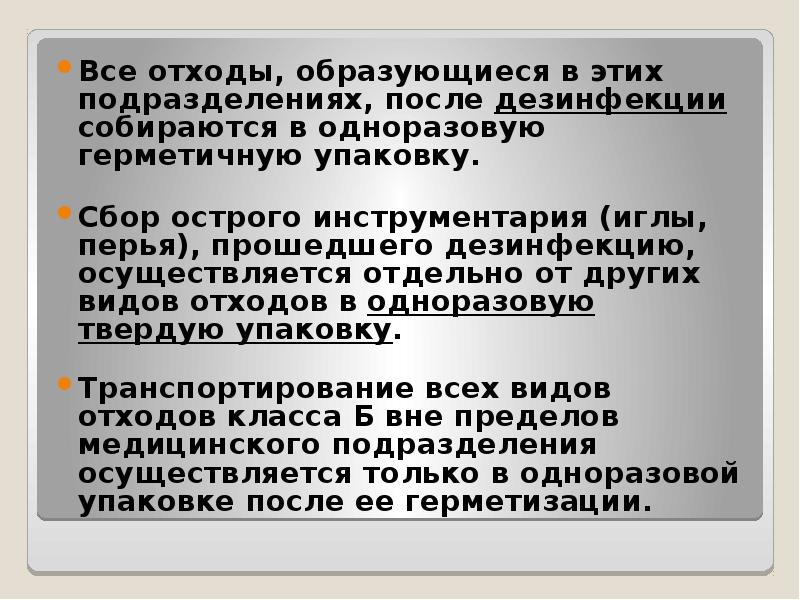 • Все отходы, образующиеся в этих подразделениях, после дезинфекции собираются в одноразовую герметичную упаковку.

• Сбор острого инструментария (иглы, перья), прошедшего дезинфекцию, осуществляется отдельно от других видов отходов в одноразовую твердую упаковку.

• Транспортирование всех видов отходов класса Б вне пределов медицинского подразделения осуществляется только в одноразовой упаковке после ее герметизации.